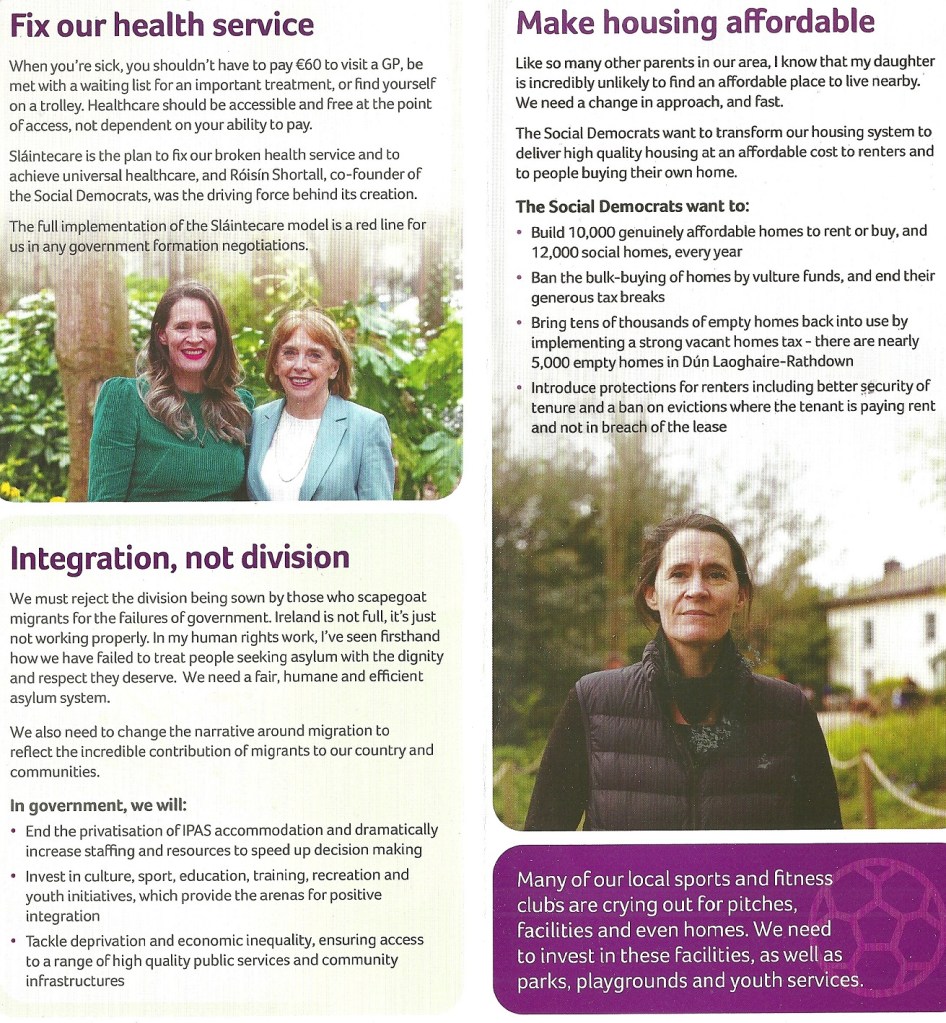 Fix our health service

When you're sick, you shouldn't have to pay €60 to visit a GP, be met with a waiting list for an important treatment, or find yourself on a trolley. Healthcare should be accessible and free at the point of access, not dependent on your ability to pay.

Sláintecare is the plan to fix our broken health service and to achieve universal healthcare, and Róisín Shortall, co-founder of the Social Democrats, was the driving force behind its creation.

The full implementation of the Sláintecare model is a red line for us in any government formation negotiations.

Integration, not division

We must reject the division being sown by those who scapegoat migrants for the failures of government. Ireland is not full, it's just not working properly. In my human rights work, I've seen firsthand how we have failed to treat people seeking asylum with the dignity and respect they deserve. We need a fair, humane and efficient asylum system.

We also need to change the narrative around migration to reflect the incredible contribution of migrants to our country and communities.

In government, we will:
• End the privatisation of IPAS accommodation and dramatically increase staffing and resources to speed up decision making
• Invest in culture, sport, education, training, recreation and youth initiatives, which provide the arenas for positive integration
• Tackle deprivation and economic inequality, ensuring access to a range of high quality public services and community infrastructures

Make housing affordable

Like so many other parents in our area, I know that my daughter is incredibly unlikely to find an affordable place to live nearby. We need a change in approach, and fast.

The Social Democrats want to transform our housing system to deliver high quality housing at an affordable cost to renters and to people buying their own home.

The Social Democrats want to:
• Build 10,000 genuinely affordable homes to rent or buy, and 12,000 social homes, every year
• Ban the bulk-buying of homes by vulture funds, and end their generous tax breaks
• Bring tens of thousands of empty homes back into use by implementing a strong vacant homes tax - there are nearly 5,000 empty homes in Dún Laoghaire-Rathdown
• Introduce protections for renters including better security of tenure and a ban on evictions where the tenant is paying rent and not in breach of the lease

Many of our local sports and fitness clubs are crying out for pitches, facilities and even homes. We need to invest in these facilities, as well as parks, playgrounds and youth services.